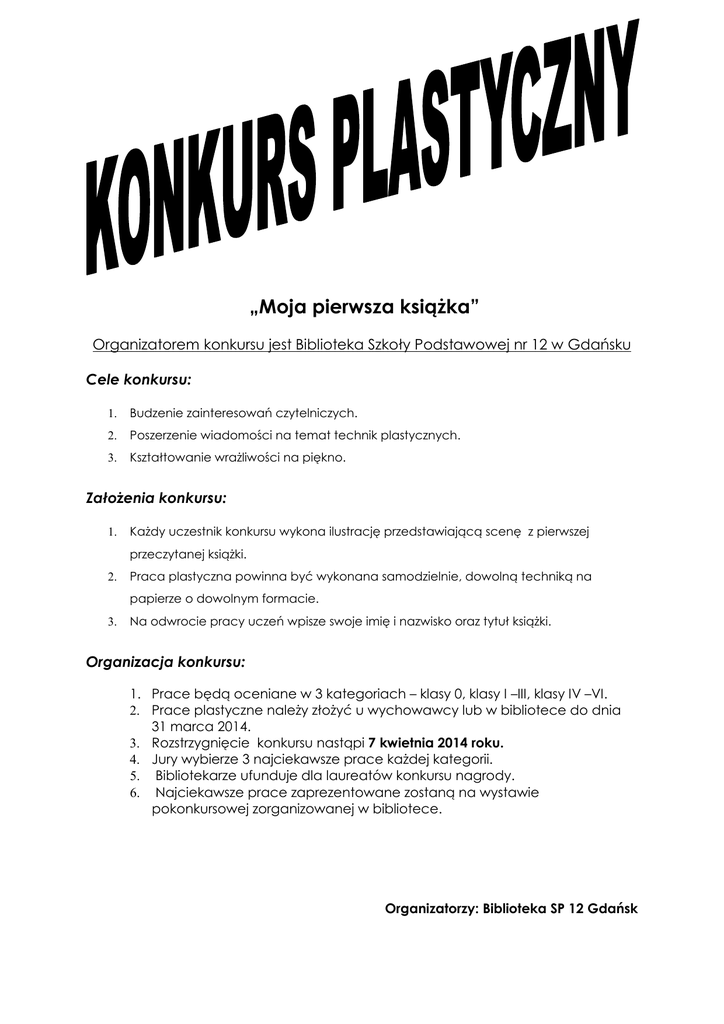 KONKURS PLASTYCZNY

„Moja pierwsza książka"

Organizatorem konkursu jest Biblioteka Szkoły Podstawowej nr 12 w Gdańsku

Cele konkursu:

1. Budzenie zainteresowań czytelniczych.
2. Poszerzenie wiadomości na temat technik plastycznych.
3. Kształtowanie wrażliwości na piękno.

Założenia konkursu:

1. Każdy uczestnik konkursu wykona ilustrację przedstawiającą scenę z pierwszej przeczytanej książki.
2. Praca plastyczna powinna być wykonana samodzielnie, dowolną techniką na papierze o dowolnym formacie.
3. Na odwrocie pracy uczeń wpisze swoje imię i nazwisko oraz tytuł książki.

Organizacja konkursu:

1. Prace będą oceniane w 3 kategoriach – klasy 0, klasy I –III, klasy IV –VI.
2. Prace plastyczne należy złożyć u wychowawcy lub w bibliotece do dnia 31 marca 2014.
3. Rozstrzygnięcie konkursu nastąpi 7 kwietnia 2014 roku.
4. Jury wybierze 3 najciekawsze prace każdej kategorii.
5. Bibliotekarze ufunduje dla laureatów konkursu nagrody.
6. Najciekawsze prace zaprezentowane zostaną na wystawie pokonkursowej zorganizowanej w bibliotece.

Organizatorzy: Biblioteka SP 12 Gdańsk